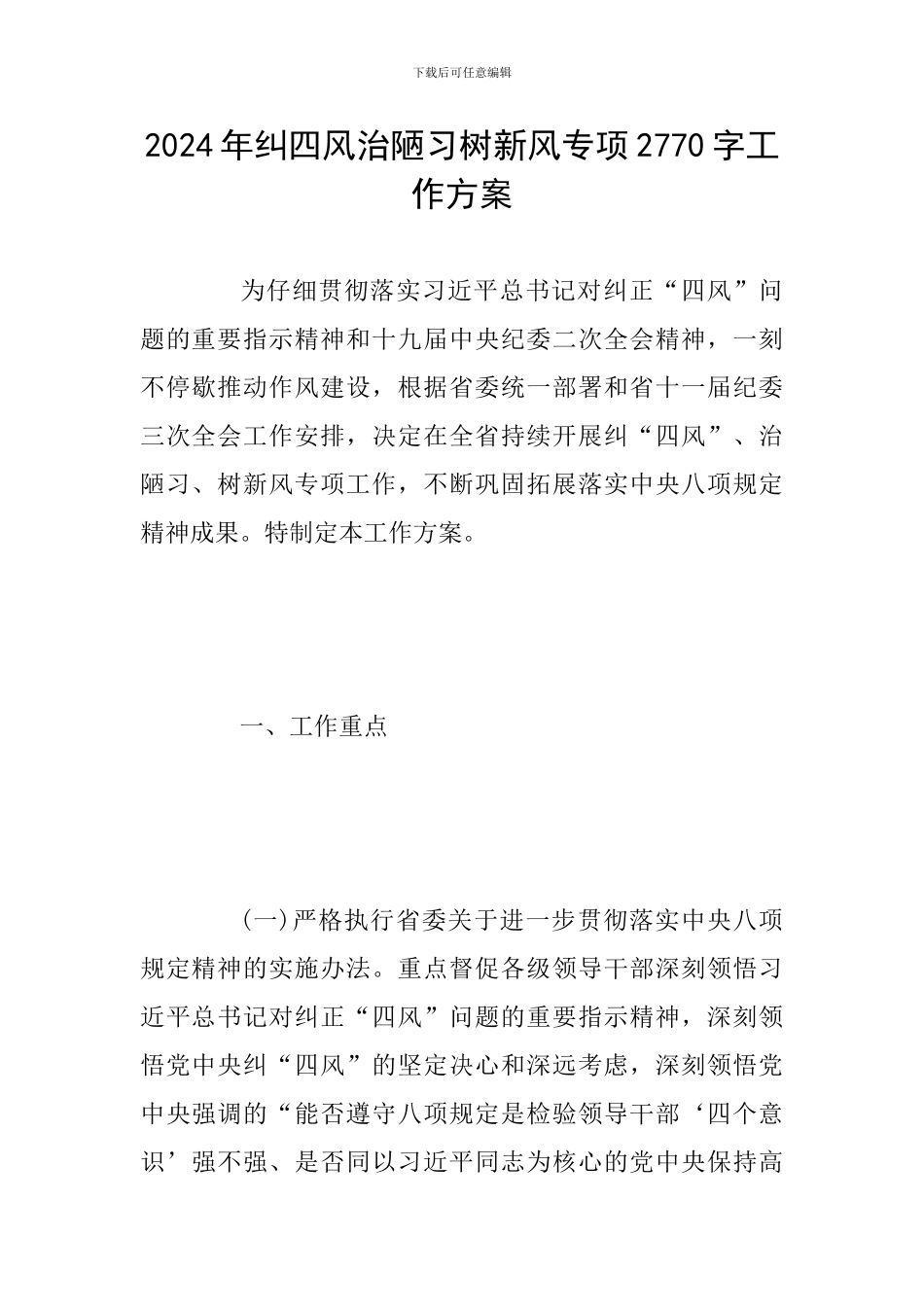 下载后可任意编辑

2024年纠四风治陋习树新风专项2770字工作方案

为仔细贯彻落实习近平总书记对纠正“四风”问题的重要指示精神和十九届中央纪委二次全会精神，一刻不停歇推动作风建设，根据省委统一部署和省十一届纪委三次全会工作安排，决定在全省持续开展纠“四风”、治陋习、树新风专项工作，不断巩固拓展落实中央八项规定精神成果。特制定本工作方案。

一、工作重点

(一)严格执行省委关于进一步贯彻落实中央八项规定精神的实施办法。重点督促各级领导干部深刻领悟习近平总书记对纠正“四风”问题的重要指示精神，深刻领悟党中央纠“四风”的坚定决心和深远考虑，深刻领悟党中央强调的“能否遵守八项规定是检验领导干部‘四个意识’强不强、是否同以习近平同志为核心的党中央保持高